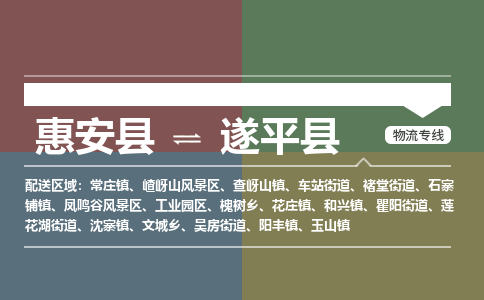 惠安县 ⇌ 遂平县

物流专线

配送区域：常庄镇、嵖岈山风景区、查岈山镇、车站街道、褚堂街道、石寨铺镇、凤鸣谷风景区、工业园区、槐树乡、花庄镇、和兴镇、瞿阳街道、莲花湖街道、沈寨镇、文城乡、吴房街道、阳丰镇、玉山镇